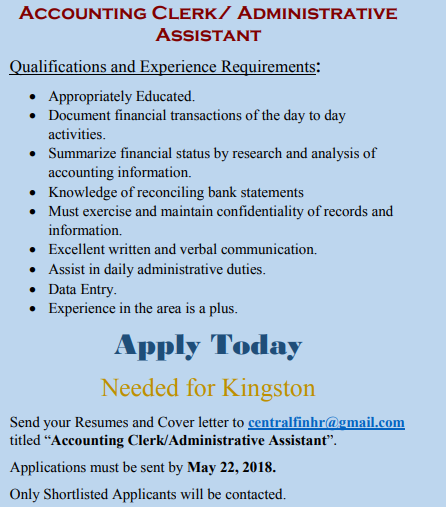 ACCOUNTING CLERK/ ADMINISTRATIVE ASSISTANT

Qualifications and Experience Requirements:

• Appropriately Educated.
• Document financial transactions of the day to day activities.
• Summarize financial status by research and analysis of accounting information.
• Knowledge of reconciling bank statements
• Must exercise and maintain confidentiality of records and information.
• Excellent written and verbal communication.
• Assist in daily administrative duties.
• Data Entry.
• Experience in the area is a plus.

Apply Today

Needed for Kingston

Send your Resumes and Cover letter to centralfinhr@gmail.com titled "Accounting Clerk/Administrative Assistant".

Applications must be sent by May 22, 2018.

Only Shortlisted Applicants will be contacted.